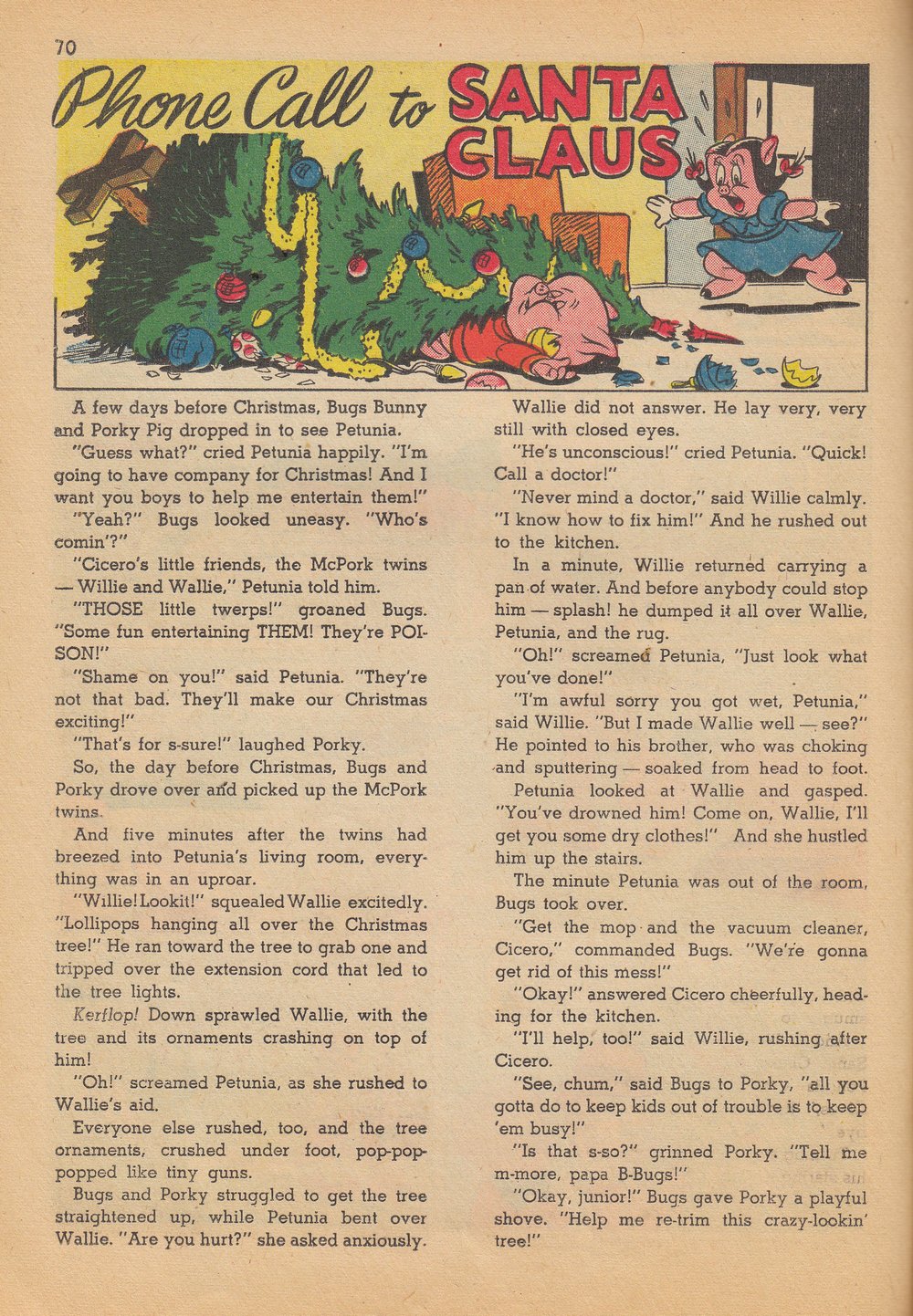 70

Phone Call to SANTA CLAUS

A few days before Christmas, Bugs Bunny and Porky Pig dropped in to see Petunia.

"Guess what?" cried Petunia happily. "I'm going to have company for Christmas! And I want you boys to help me entertain them!"

"Yeah?" Bugs looked uneasy. "Who's comin'?"

"Cicero's little friends, the McPork twins — Willie and Wallie," Petunia told him.

"THOSE little twerps!" groaned Bugs. "Some fun entertaining THEM! They're POISON!"

"Shame on you!" said Petunia. "They're not that bad. They'll make our Christmas exciting!"

"That's for s-sure!" laughed Porky.

So, the day before Christmas, Bugs and Porky drove over and picked up the McPork twins.

And five minutes after the twins had breezed into Petunia's living room, everything was in an uproar.

"Willie! Lookit!" squealed Wallie excitedly. "Lollipops hanging all over the Christmas tree!" He ran toward the tree to grab one and tripped over the extension cord that led to the tree lights.

Kerflop! Down sprawled Wallie, with the tree and its ornaments crashing on top of him!

"Oh!" screamed Petunia, as she rushed to Wallie's aid.

Everyone else rushed, too, and the tree ornaments, crushed under foot, pop-pop-popped like tiny guns.

Bugs and Porky struggled to get the tree straightened up, while Petunia bent over Wallie. "Are you hurt?" she asked anxiously.

Wallie did not answer. He lay very, very still with closed eyes.

"He's unconscious!" cried Petunia. "Quick! Call a doctor!"

"Never mind a doctor," said Willie calmly. "I know how to fix him!" And he rushed out to the kitchen.

In a minute, Willie returned carrying a pan of water. And before anybody could stop him — splash! he dumped it all over Wallie, Petunia, and the rug.

"Oh!" screamed Petunia, "Just look what you've done!"

"I'm awful sorry you got wet, Petunia," said Willie. "But I made Wallie well — see?" He pointed to his brother, who was choking and sputtering — soaked from head to foot.

Petunia looked at Wallie and gasped. "You've drowned him! Come on, Wallie, I'll get you some dry clothes!" And she hustled him up the stairs.

The minute Petunia was out of the room, Bugs took over.

"Get the mop and the vacuum cleaner, Cicero," commanded Bugs. "We're gonna get rid of this mess!"

"Okay!" answered Cicero cheerfully, heading for the kitchen.

"I'll help, too!" said Willie, rushing after Cicero.

"See, chum," said Bugs to Porky, "all you gotta do to keep kids out of trouble is to keep 'em busy!"

"Is that s-so?" grinned Porky. "Tell me m-more, papa B-Bugs!"

"Okay, junior!" Bugs gave Porky a playful shove. "Help me re-trim this crazy-lookin' tree!"